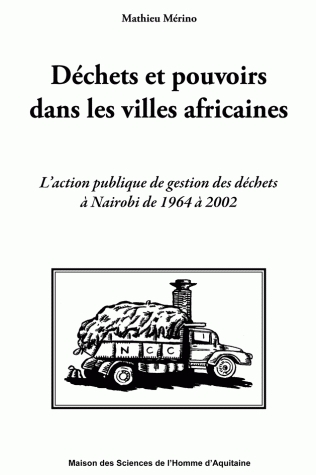 Mathieu Mérino

Déchets et pouvoirs dans les villes africaines

L'action publique de gestion des déchets à Nairobi de 1964 à 2002

N C C

Maison des Sciences de l'Homme d'Aquitaine